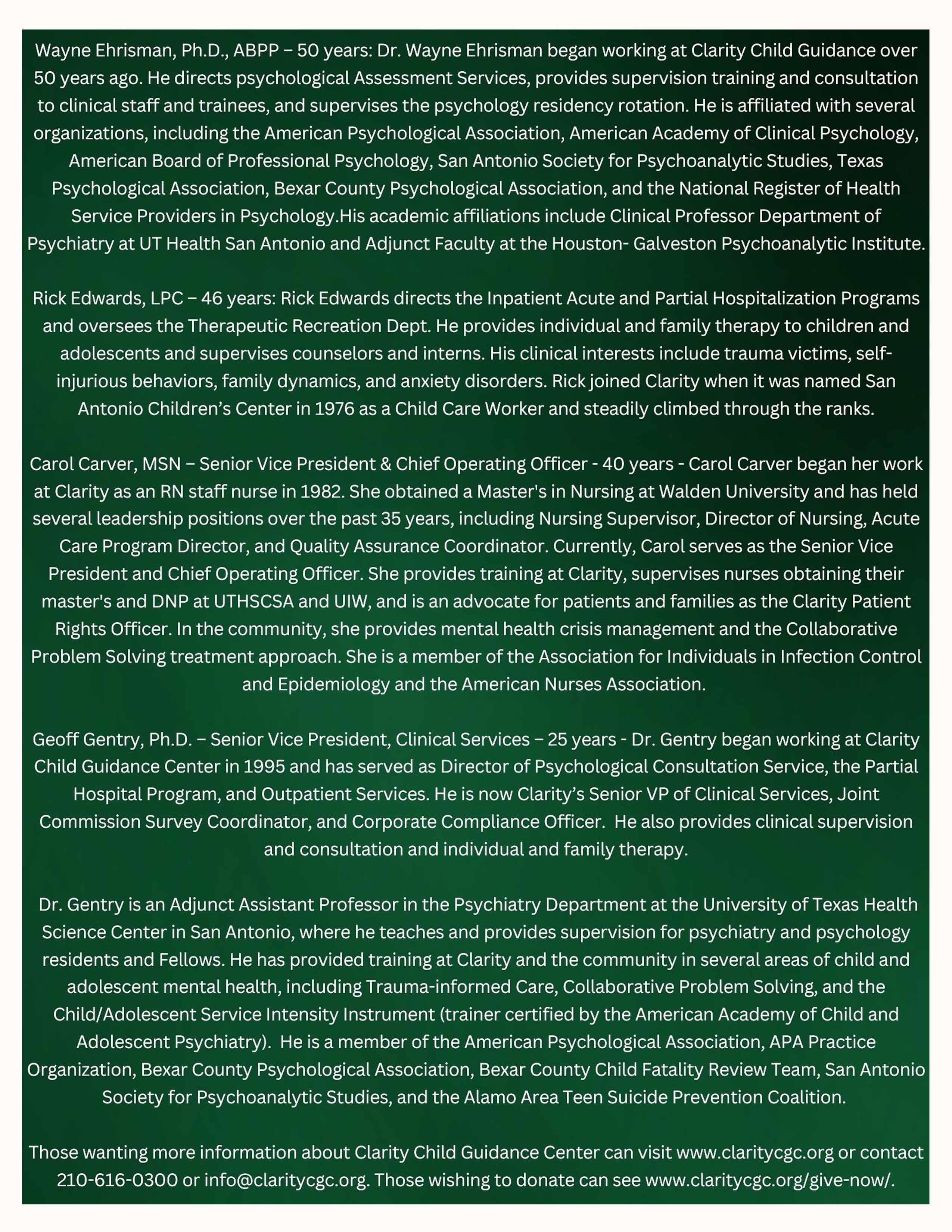 Wayne Ehrisman, Ph.D., ABPP – 50 years: Dr. Wayne Ehrisman began working at Clarity Child Guidance over 50 years ago. He directs psychological Assessment Services, provides supervision training and consultation to clinical staff and trainees, and supervises the psychology residency rotation. He is affiliated with several organizations, including the American Psychological Association, American Academy of Clinical Psychology, American Board of Professional Psychology, San Antonio Society for Psychoanalytic Studies, Texas Psychological Association, Bexar County Psychological Association, and the National Register of Health Service Providers in Psychology.His academic affiliations include Clinical Professor Department of Psychiatry at UT Health San Antonio and Adjunct Faculty at the Houston- Galveston Psychoanalytic Institute.

Rick Edwards, LPC – 46 years: Rick Edwards directs the Inpatient Acute and Partial Hospitalization Programs and oversees the Therapeutic Recreation Dept. He provides individual and family therapy to children and adolescents and supervises counselors and interns. His clinical interests include trauma victims, self-injurious behaviors, family dynamics, and anxiety disorders. Rick joined Clarity when it was named San Antonio Children's Center in 1976 as a Child Care Worker and steadily climbed through the ranks.

Carol Carver, MSN – Senior Vice President & Chief Operating Officer - 40 years - Carol Carver began her work at Clarity as an RN staff nurse in 1982. She obtained a Master's in Nursing at Walden University and has held several leadership positions over the past 35 years, including Nursing Supervisor, Director of Nursing, Acute Care Program Director, and Quality Assurance Coordinator. Currently, Carol serves as the Senior Vice President and Chief Operating Officer. She provides training at Clarity, supervises nurses obtaining their master's and DNP at UTHSCSA and UIW, and is an advocate for patients and families as the Clarity Patient Rights Officer. In the community, she provides mental health crisis management and the Collaborative Problem Solving treatment approach. She is a member of the Association for Individuals in Infection Control and Epidemiology and the American Nurses Association.

Geoff Gentry, Ph.D. – Senior Vice President, Clinical Services – 25 years - Dr. Gentry began working at Clarity Child Guidance Center in 1995 and has served as Director of Psychological Consultation Service, the Partial Hospital Program, and Outpatient Services. He is now Clarity's Senior VP of Clinical Services, Joint Commission Survey Coordinator, and Corporate Compliance Officer. He also provides clinical supervision and consultation and individual and family therapy.

Dr. Gentry is an Adjunct Assistant Professor in the Psychiatry Department at the University of Texas Health Science Center in San Antonio, where he teaches and provides supervision for psychiatry and psychology residents and Fellows. He has provided training at Clarity and the community in several areas of child and adolescent mental health, including Trauma-informed Care, Collaborative Problem Solving, and the Child/Adolescent Service Intensity Instrument (trainer certified by the American Academy of Child and Adolescent Psychiatry). He is a member of the American Psychological Association, APA Practice Organization, Bexar County Psychological Association, Bexar County Child Fatality Review Team, San Antonio Society for Psychoanalytic Studies, and the Alamo Area Teen Suicide Prevention Coalition.

Those wanting more information about Clarity Child Guidance Center can visit www.claritycgc.org or contact 210-616-0300 or info@claritycgc.org. Those wishing to donate can see www.claritycgc.org/give-now/.